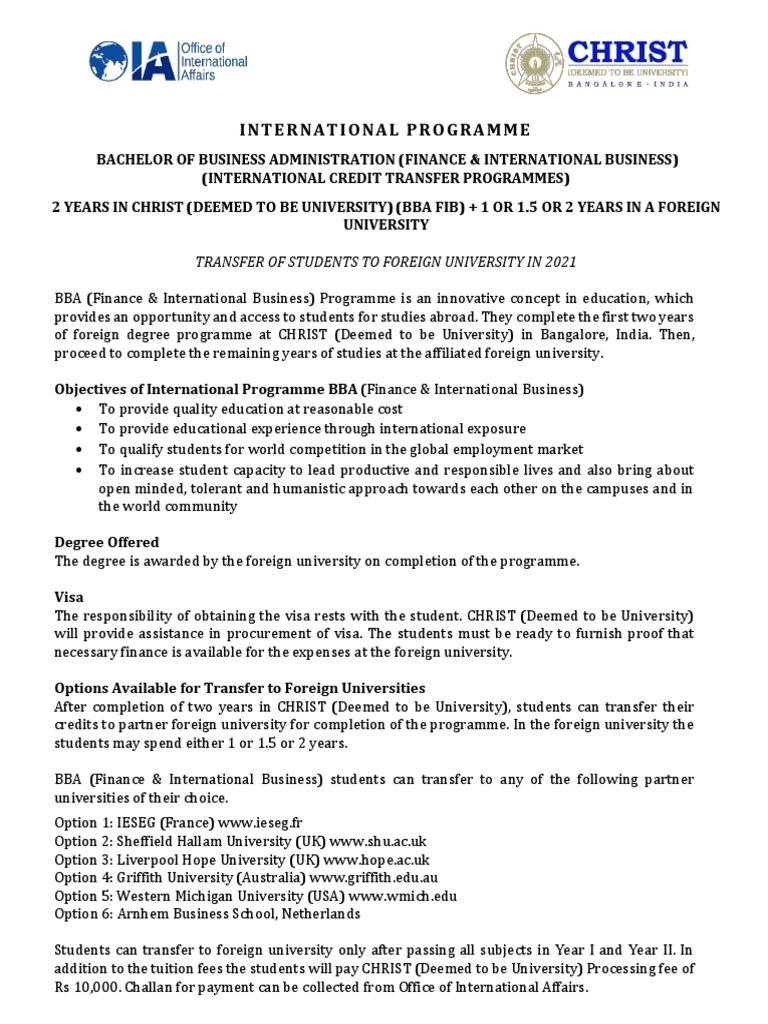 IA Office of International Affairs

CHRIST (DEEMED TO BE UNIVERSITY) BANGALORE · INDIA

INTERNATIONAL PROGRAMME

BACHELOR OF BUSINESS ADMINISTRATION (FINANCE & INTERNATIONAL BUSINESS) (INTERNATIONAL CREDIT TRANSFER PROGRAMMES)

2 YEARS IN CHRIST (DEEMED TO BE UNIVERSITY) (BBA FIB) + 1 OR 1.5 OR 2 YEARS IN A FOREIGN UNIVERSITY

TRANSFER OF STUDENTS TO FOREIGN UNIVERSITY IN 2021

BBA (Finance & International Business) Programme is an innovative concept in education, which provides an opportunity and access to students for studies abroad. They complete the first two years of foreign degree programme at CHRIST (Deemed to be University) in Bangalore, India. Then, proceed to complete the remaining years of studies at the affiliated foreign university.

Objectives of International Programme BBA (Finance & International Business)
• To provide quality education at reasonable cost
• To provide educational experience through international exposure
• To qualify students for world competition in the global employment market
• To increase student capacity to lead productive and responsible lives and also bring about open minded, tolerant and humanistic approach towards each other on the campuses and in the world community

Degree Offered
The degree is awarded by the foreign university on completion of the programme.

Visa
The responsibility of obtaining the visa rests with the student. CHRIST (Deemed to be University) will provide assistance in procurement of visa. The students must be ready to furnish proof that necessary finance is available for the expenses at the foreign university.

Options Available for Transfer to Foreign Universities
After completion of two years in CHRIST (Deemed to be University), students can transfer their credits to partner foreign university for completion of the programme. In the foreign university the students may spend either 1 or 1.5 or 2 years.

BBA (Finance & International Business) students can transfer to any of the following partner universities of their choice.

Option 1: IESEG (France) www.ieseg.fr
Option 2: Sheffield Hallam University (UK) www.shu.ac.uk
Option 3: Liverpool Hope University (UK) www.hope.ac.uk
Option 4: Griffith University (Australia) www.griffith.edu.au
Option 5: Western Michigan University (USA) www.wmich.edu
Option 6: Arnhem Business School, Netherlands

Students can transfer to foreign university only after passing all subjects in Year I and Year II. In addition to the tuition fees the students will pay CHRIST (Deemed to be University) Processing fee of Rs 10,000. Challan for payment can be collected from Office of International Affairs.